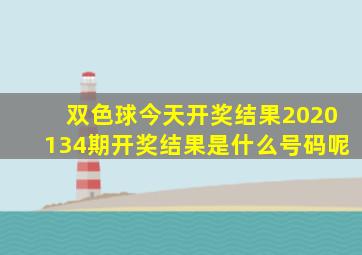 双色球今天开奖结果2020134期开奖结果是什么号码呢